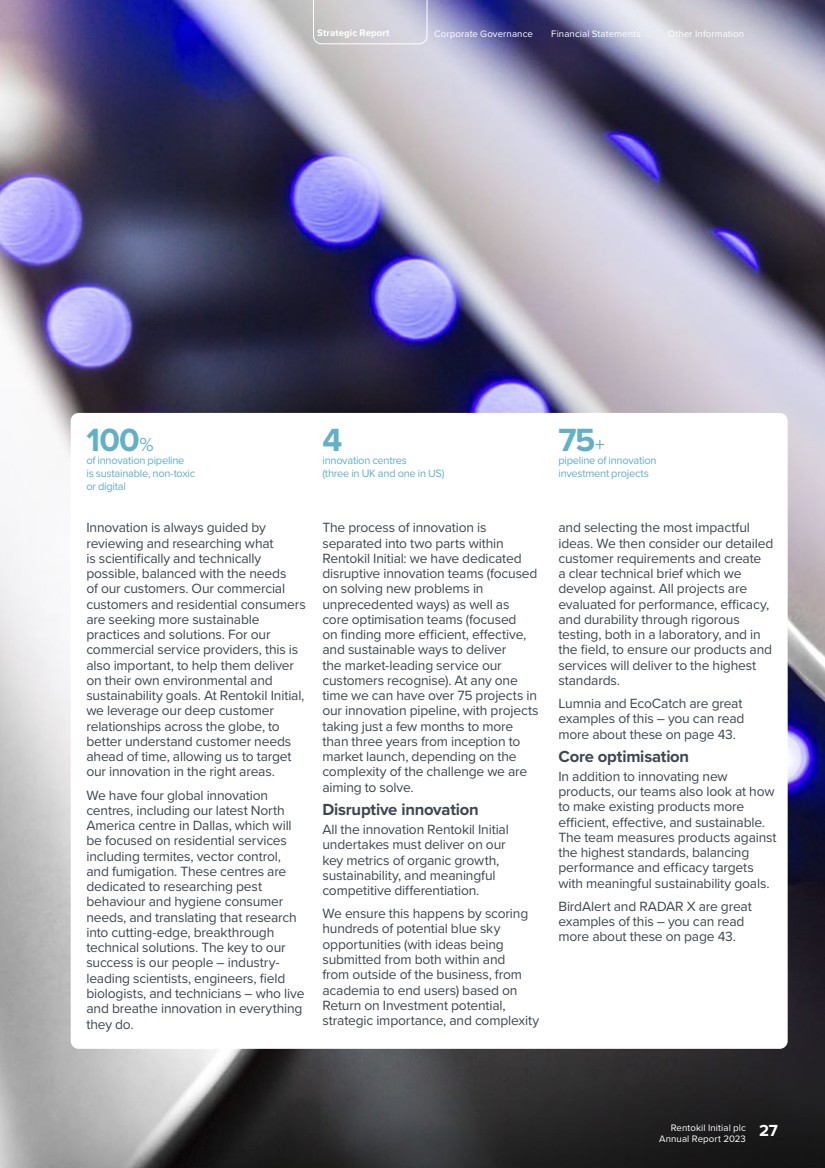 Strategic Report Corporate Governance Financial Statements Other Information

100%
of innovation pipeline is sustainable, non-toxic or digital

4
innovation centres (three in UK and one in US)

75+
pipeline of innovation investment projects

Innovation is always guided by reviewing and researching what is scientifically and technically possible, balanced with the needs of our customers. Our commercial customers and residential consumers are seeking more sustainable practices and solutions. For our commercial service providers, this is also important, to help them deliver on their own environmental and sustainability goals. At Rentokil Initial, we leverage our deep customer relationships across the globe, to better understand customer needs ahead of time, allowing us to target our innovation in the right areas.

We have four global innovation centres, including our latest North America centre in Dallas, which will be focused on residential services including termites, vector control, and fumigation. These centres are dedicated to researching pest behaviour and hygiene consumer needs, and translating that research into cutting-edge, breakthrough technical solutions. The key to our success is our people – industry-leading scientists, engineers, field biologists, and technicians – who live and breathe innovation in everything they do.

The process of innovation is separated into two parts within Rentokil Initial: we have dedicated disruptive innovation teams (focused on solving new problems in unprecedented ways) as well as core optimisation teams (focused on finding more efficient, effective, and sustainable ways to deliver the market-leading service our customers recognise). At any one time we can have over 75 projects in our innovation pipeline, with projects taking just a few months to more than three years from inception to market launch, depending on the complexity of the challenge we are aiming to solve.

Disruptive innovation
All the innovation Rentokil Initial undertakes must deliver on our key metrics of organic growth, sustainability, and meaningful competitive differentiation.

We ensure this happens by scoring hundreds of potential blue sky opportunities (with ideas being submitted from both within and from outside of the business, from academia to end users) based on Return on Investment potential, strategic importance, and complexity and selecting the most impactful ideas. We then consider our detailed customer requirements and create a clear technical brief which we develop against. All projects are evaluated for performance, efficacy, and durability through rigorous testing, both in a laboratory, and in the field, to ensure our products and services will deliver to the highest standards.

Lumnia and EcoCatch are great examples of this – you can read more about these on page 43.

Core optimisation
In addition to innovating new products, our teams also look at how to make existing products more efficient, effective, and sustainable. The team measures products against the highest standards, balancing performance and efficacy targets with meaningful sustainability goals.

BirdAlert and RADAR X are great examples of this – you can read more about these on page 43.

Rentokil Initial plc Annual Report 2023 27